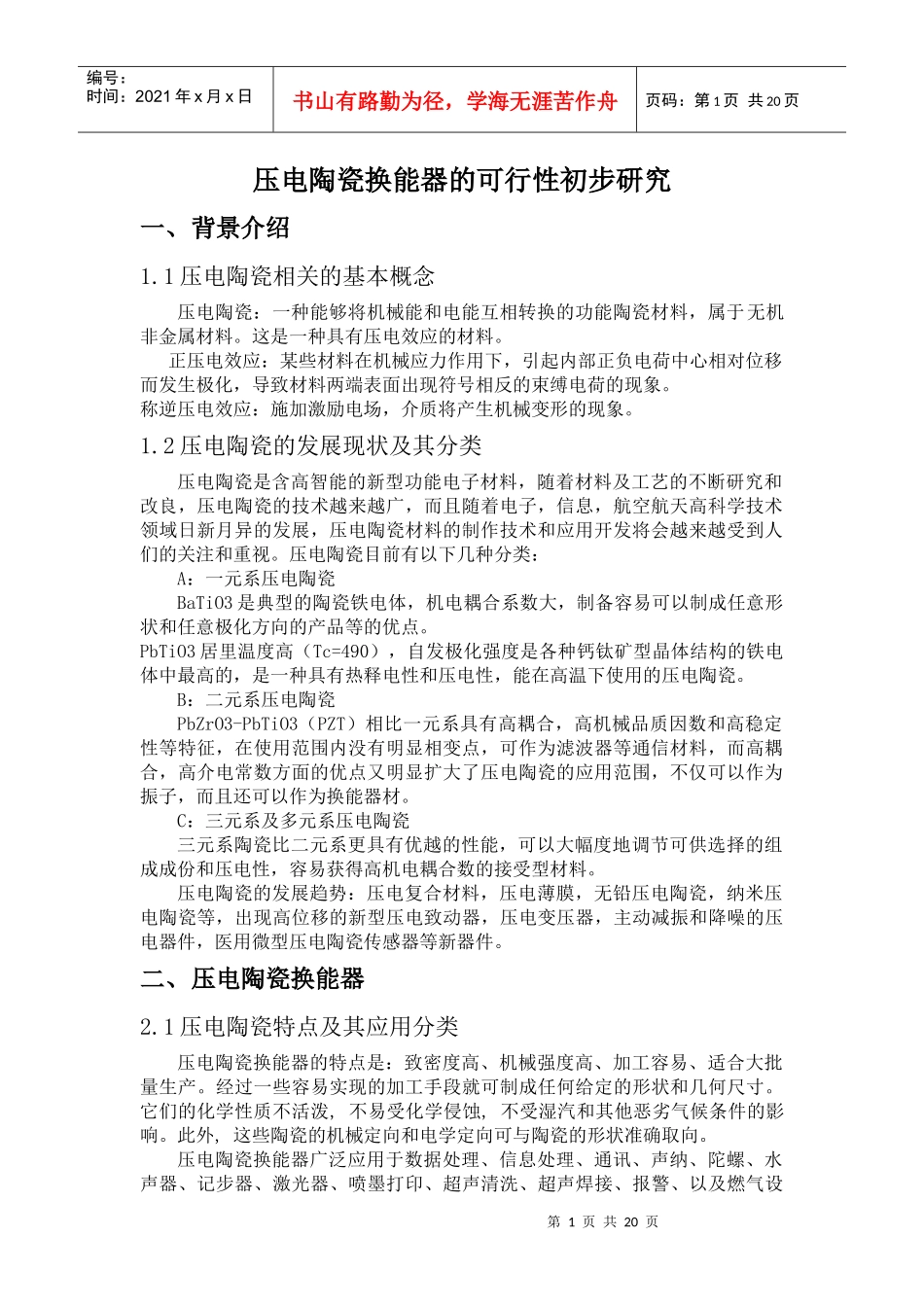 编号：
时间：2021 年 x 月 x 日

书山有路勤为径，学海无涯苦作舟

页码：第 1 页 共 20 页

压电陶瓷换能器的可行性初步研究

一、背景介绍

1.1 压电陶瓷相关的基本概念

压电陶瓷：一种能够将机械能和电能互相转换的功能陶瓷材料，属于无机非金属材料。这是一种具有压电效应的材料。

正压电效应：某些材料在机械应力作用下，引起内部正负电荷中心相对位移而发生极化，导致材料两端表面出现符号相反的束缚电荷的现象。
称逆压电效应：施加激励电场，介质将产生机械变形的现象。

1.2 压电陶瓷的发展现状及其分类

压电陶瓷是含高智能的新型功能电子材料，随着材料及工艺的不断研究和改良，压电陶瓷的技术越来越广，而且随着电子，信息，航空航天高科学技术领域日新月异的发展，压电陶瓷材料的制作技术和应用开发将会越来越受到人们的关注和重视。压电陶瓷目前有以下几种分类：

A：一元系压电陶瓷

BaTiO3 是典型的陶瓷铁电体，机电耦合系数大，制备容易可以制成任意形状和任意极化方向的产品等的优点。
PbTiO3 居里温度高（Tc=490），自发极化强度是各种钙钛矿型晶体结构的铁电体中最高的，是一种具有热释电性和压电性，能在高温下使用的压电陶瓷。

B：二元系压电陶瓷

PbZrO3-PbTiO3（PZT）相比一元系具有高耦合，高机械品质因数和高稳定性等特征，在使用范围内没有明显相变点，可作为滤波器等通信材料，而高耦合，高介电常数方面的优点又明显扩大了压电陶瓷的应用范围，不仅可以作为振子，而且还可以作为换能器材。

C：三元系及多元系压电陶瓷

三元系陶瓷比二元系更具有优越的性能，可以大幅度地调节可供选择的组成成份和压电性，容易获得高机电耦合数的接受型材料。

压电陶瓷的发展趋势：压电复合材料，压电薄膜，无铅压电陶瓷，纳米压电陶瓷等，出现高位移的新型压电致动器，压电变压器，主动减振和降噪的压电器件，医用微型压电陶瓷传感器等新器件。

二、压电陶瓷换能器

2.1 压电陶瓷特点及其应用分类

压电陶瓷换能器的特点是：致密度高、机械强度高、加工容易、适合大批量生产。经过一些容易实现的加工手段就可制成任何给定的形状和几何尺寸。它们的化学性质不活泼，不易受化学侵蚀，不受湿汽和其他恶劣气候条件的影响。此外，这些陶瓷的机械定向和电学定向可与陶瓷的形状准确取向。

压电陶瓷换能器广泛应用于数据处理、信息处理、通讯、声纳、陀螺、水声器、记步器、激光器、喷墨打印、超声清洗、超声焊接、报警、以及燃气设

第 1 页 共 20 页